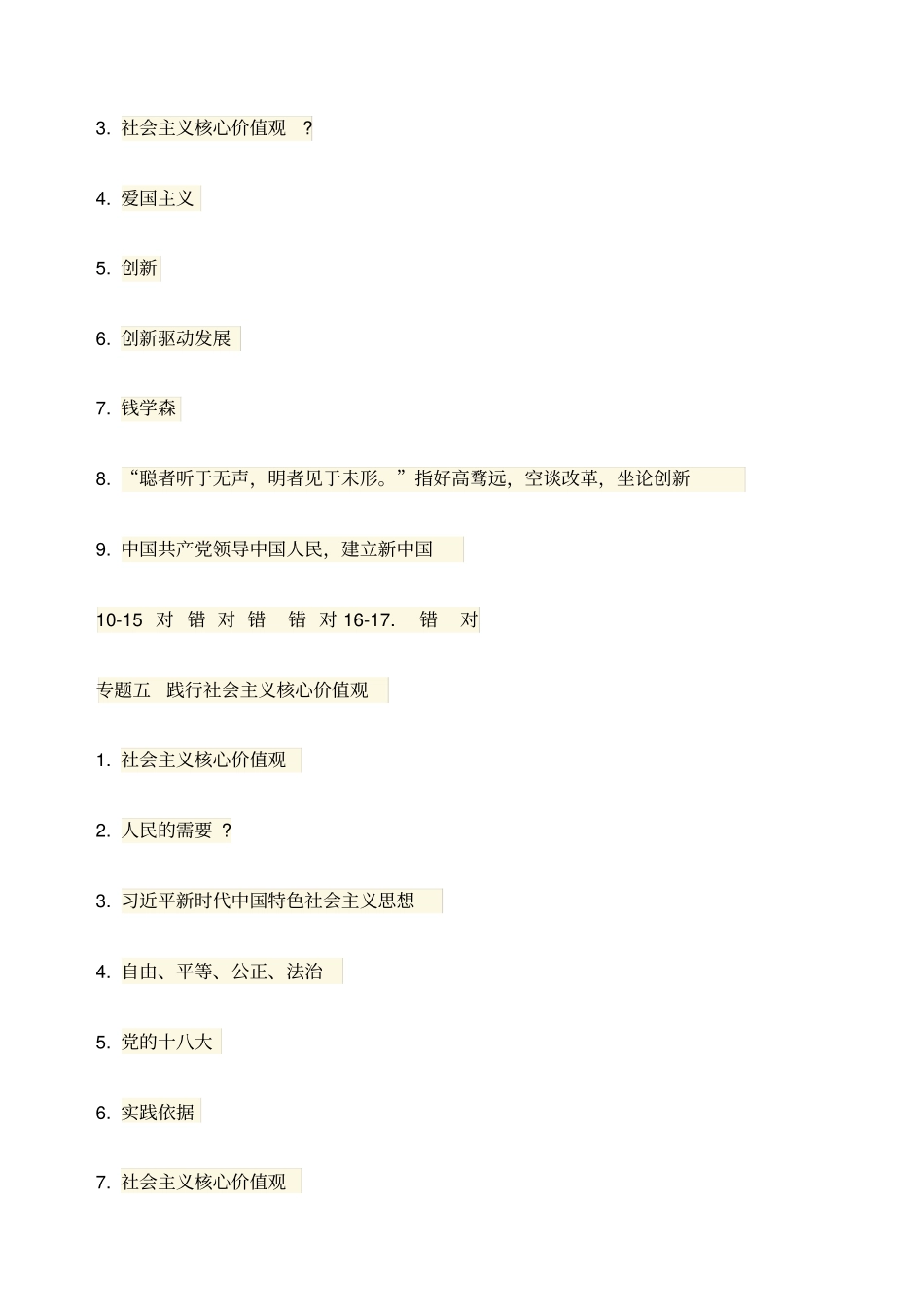 3. 社会主义核心价值观 ?

4. 爱国主义

5. 创新

6. 创新驱动发展

7. 钱学森

8. “聪者听于无声，明者见于未形。”指好高骛远，空谈改革，坐论创新

9. 中国共产党领导中国人民，建立新中国

10-15 对 错 对 错 错 对 16-17. 错 对

专题五 践行社会主义核心价值观

1. 社会主义核心价值观

2. 人民的需要 ?

3. 习近平新时代中国特色社会主义思想

4. 自由、平等、公正、法治

5. 党的十八大

6. 实践依据

7. 社会主义核心价值观